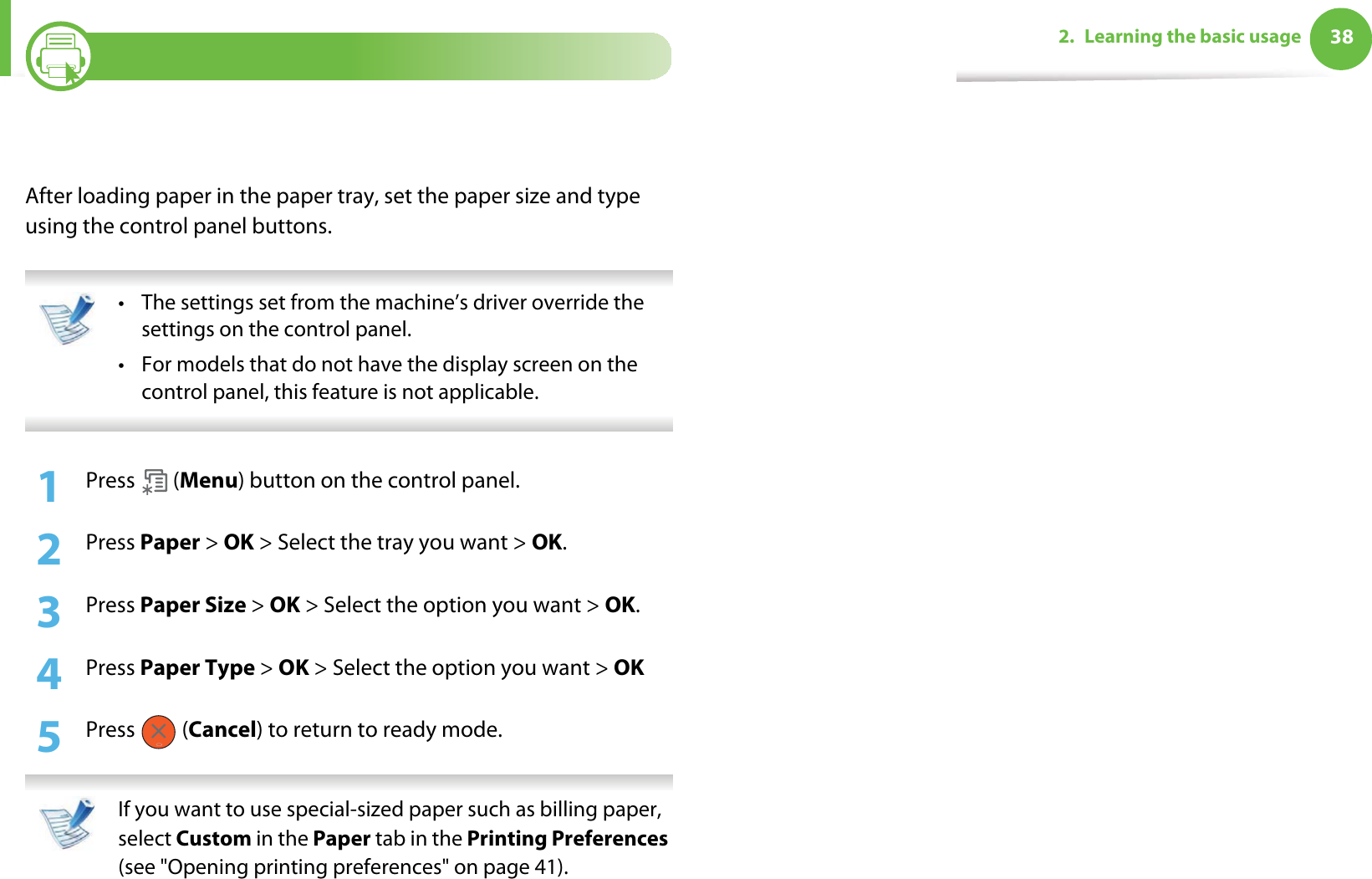 2. Learning the basic usage 38

After loading paper in the paper tray, set the paper size and type using the control panel buttons.

• The settings set from the machine's driver override the settings on the control panel.
• For models that do not have the display screen on the control panel, this feature is not applicable.

1 Press (Menu) button on the control panel.

2 Press Paper > OK > Select the tray you want > OK.

3 Press Paper Size > OK > Select the option you want > OK.

4 Press Paper Type > OK > Select the option you want > OK

5 Press (Cancel) to return to ready mode.

If you want to use special-sized paper such as billing paper, select Custom in the Paper tab in the Printing Preferences (see "Opening printing preferences" on page 41).